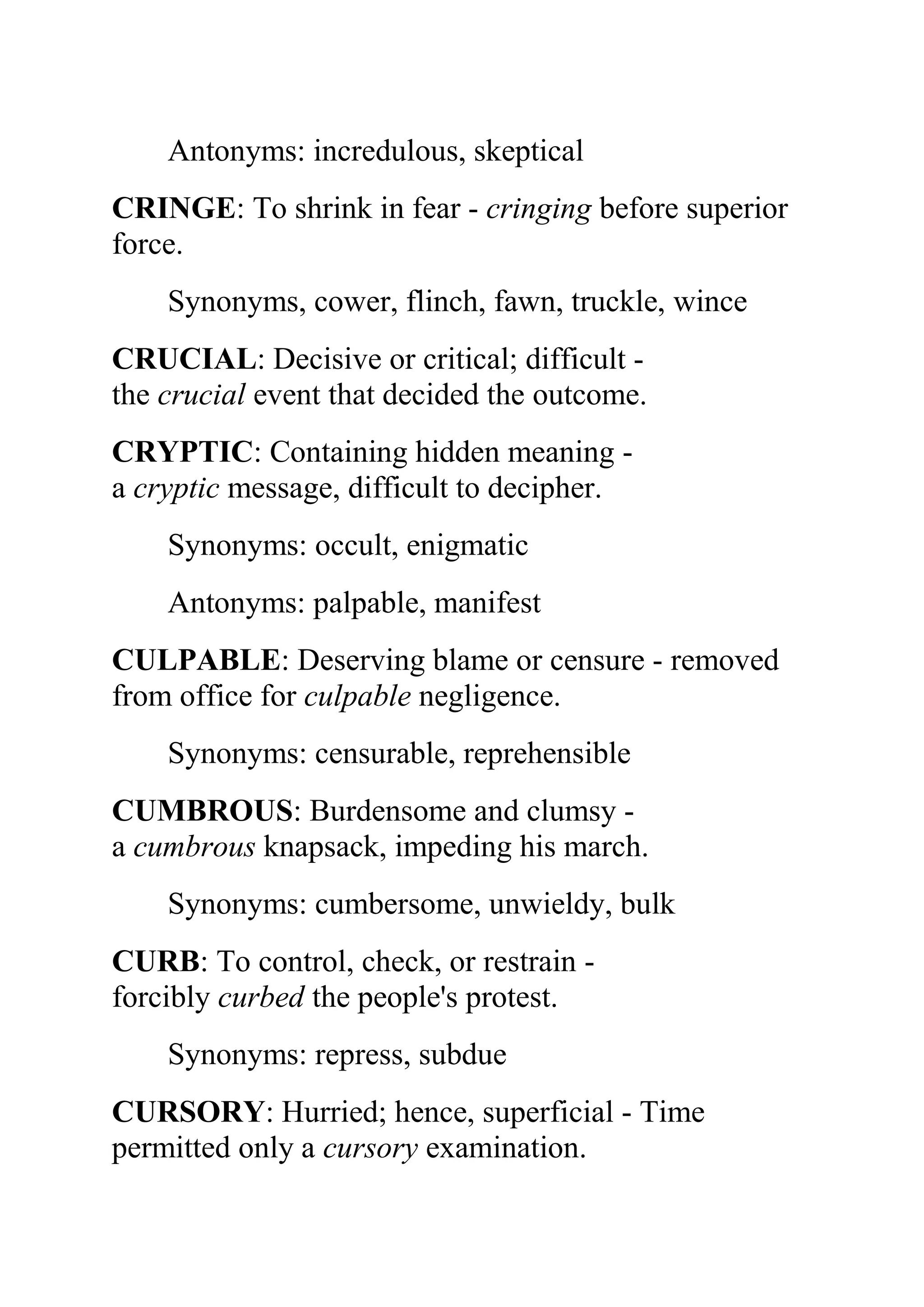 Antonyms: incredulous, skeptical

CRINGE: To shrink in fear - cringing before superior force.

Synonyms, cower, flinch, fawn, truckle, wince

CRUCIAL: Decisive or critical; difficult - the crucial event that decided the outcome.

CRYPTIC: Containing hidden meaning - a cryptic message, difficult to decipher.

Synonyms: occult, enigmatic

Antonyms: palpable, manifest

CULPABLE: Deserving blame or censure - removed from office for culpable negligence.

Synonyms: censurable, reprehensible

CUMBROUS: Burdensome and clumsy - a cumbrous knapsack, impeding his march.

Synonyms: cumbersome, unwieldy, bulk

CURB: To control, check, or restrain - forcibly curbed the people's protest.

Synonyms: repress, subdue

CURSORY: Hurried; hence, superficial - Time permitted only a cursory examination.